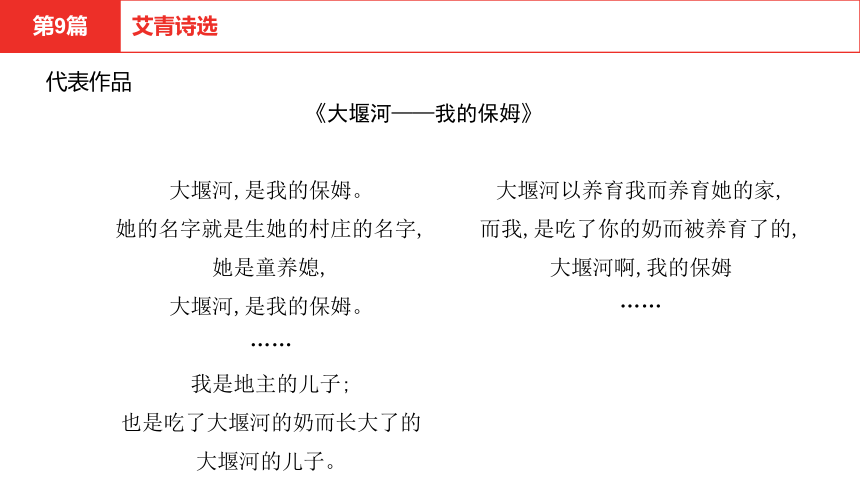 第9篇　艾青诗选

代表作品

《大堰河——我的保姆》

大堰河,是我的保姆。
她的名字就是生她的村庄的名字,
她是童养媳,
大堰河,是我的保姆。
……
我是地主的儿子;
也是吃了大堰河的奶而长大了的
大堰河的儿子。

大堰河以养育我而养育她的家,
而我,是吃了你的奶而被养育了的,
大堰河啊,我的保姆
……